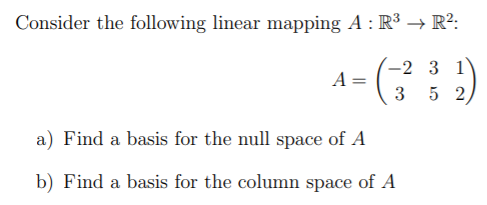 Consider the following linear mapping $A : \mathbb{R}^3 \to \mathbb{R}^2$:

$$A = \begin{pmatrix} -2 & 3 & 1 \\ 3 & 5 & 2 \end{pmatrix}$$

a) Find a basis for the null space of $A$

b) Find a basis for the column space of $A$